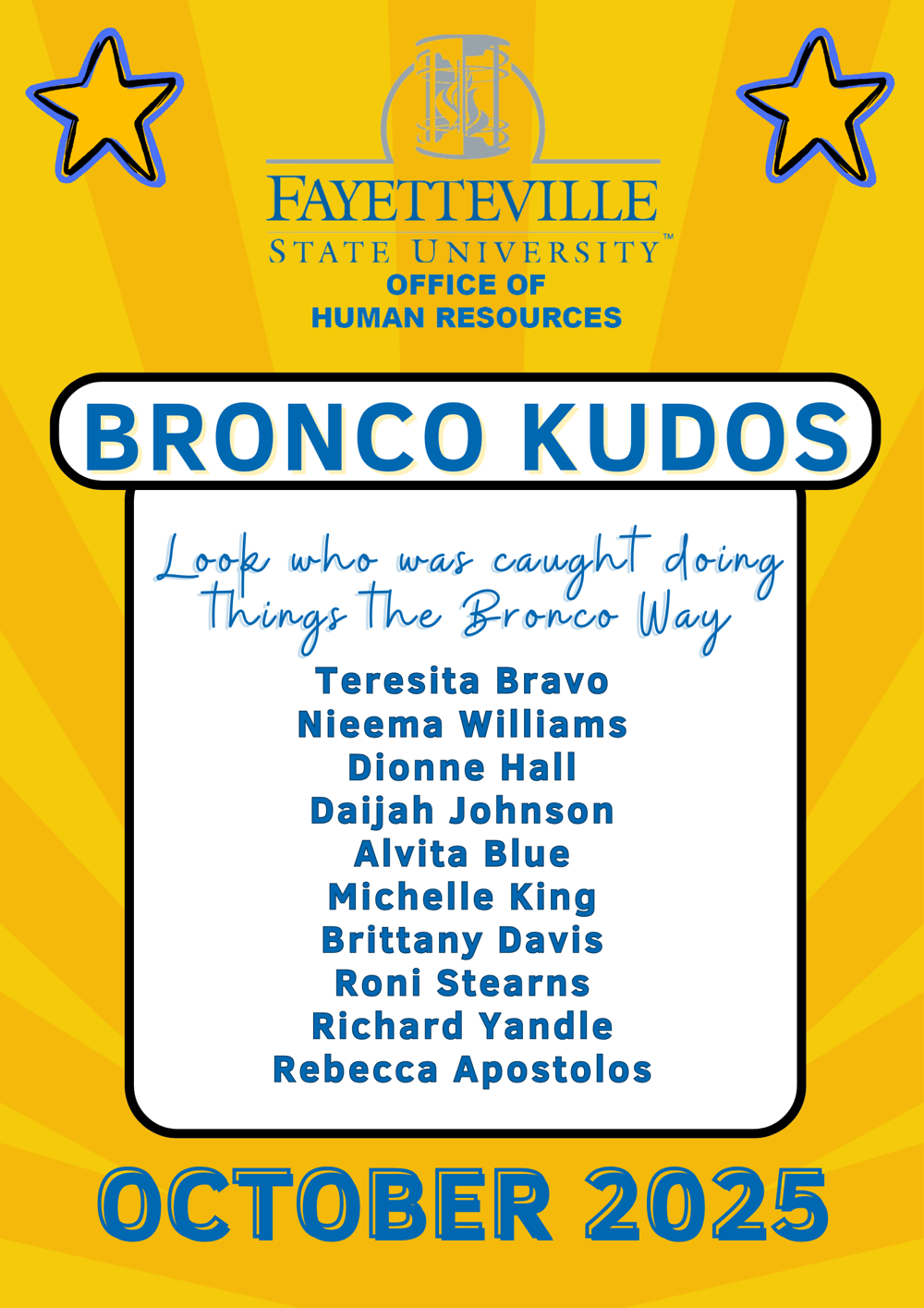 FAYETTEVILLE
STATE UNIVERSITY™
OFFICE OF
HUMAN RESOURCES

BRONCO KUDOS

Look who was caught doing things the Bronco Way

Teresita Bravo
Nieema Williams
Dionne Hall
Daijah Johnson
Alvita Blue
Michelle King
Brittany Davis
Roni Stearns
Richard Yandle
Rebecca Apostolos

OCTOBER 2025